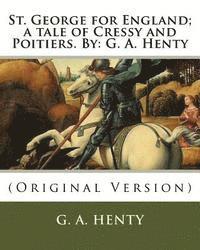 St. George for England; a tale of Cressy and Poitiers. By: G. A. Henty

(Original Version)

G. A. HENTY